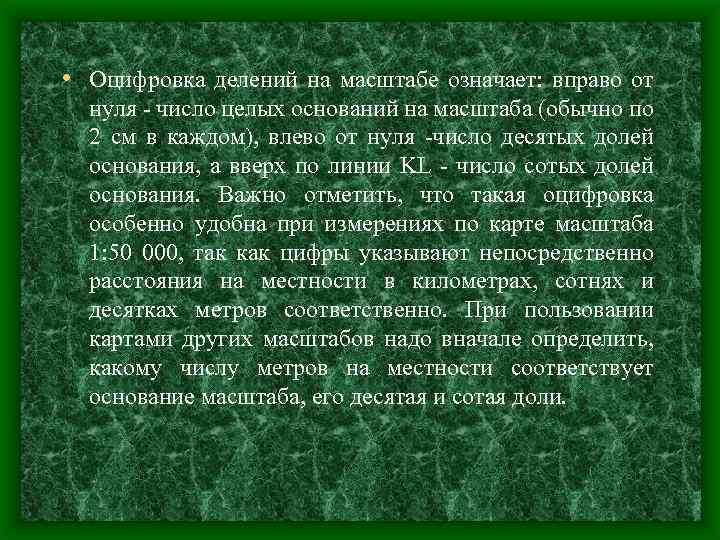 • Оцифровка делений на масштабе означает: вправо от нуля - число целых оснований на масштаба (обычно по 2 см в каждом), влево от нуля -число десятых долей основания, а вверх по линии KL - число сотых долей основания. Важно отметить, что такая оцифровка особенно удобна при измерениях по карте масштаба 1:50 000, так как цифры указывают непосредственно расстояния на местности в километрах, сотнях и десятках метров соответственно. При пользовании картами других масштабов надо вначале определить, какому числу метров на местности соответствует основание масштаба, его десятая и сотая доли.